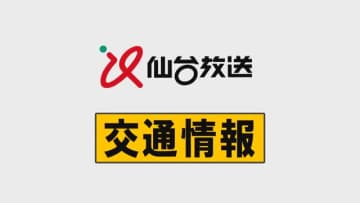 仙台放送

交通情報